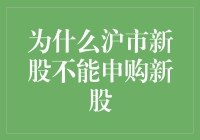 为什么沪市新股不能申购新股